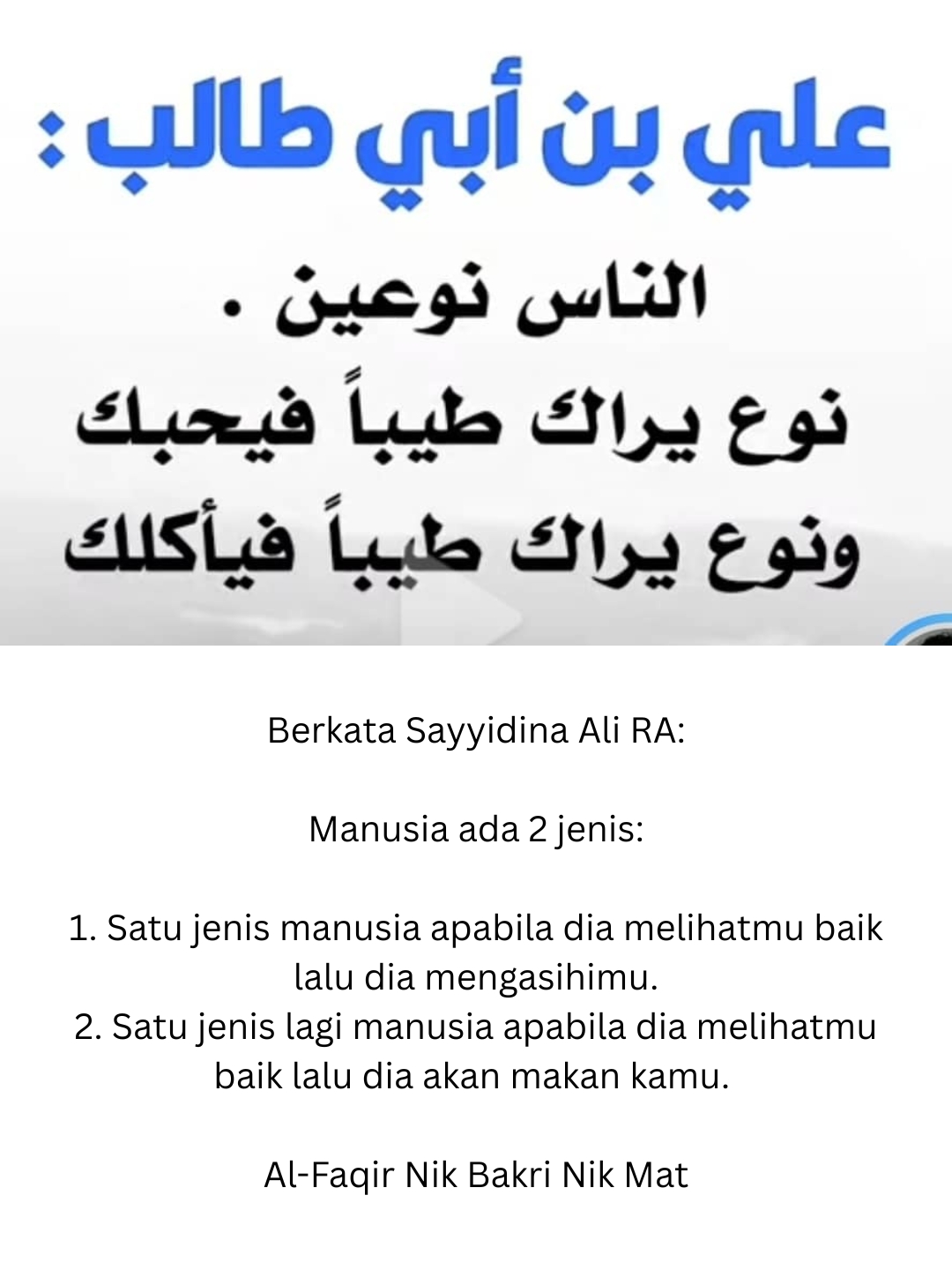 علي بن أبي طالب :

الناس نوعين .
نوع يراك طيباً فيحبك
ونوع يراك طيباً فيأكلك

Berkata Sayyidina Ali RA:

Manusia ada 2 jenis:

1. Satu jenis manusia apabila dia melihatmu baik lalu dia mengasihimu.
2. Satu jenis lagi manusia apabila dia melihatmu baik lalu dia akan makan kamu.

Al-Faqir Nik Bakri Nik Mat